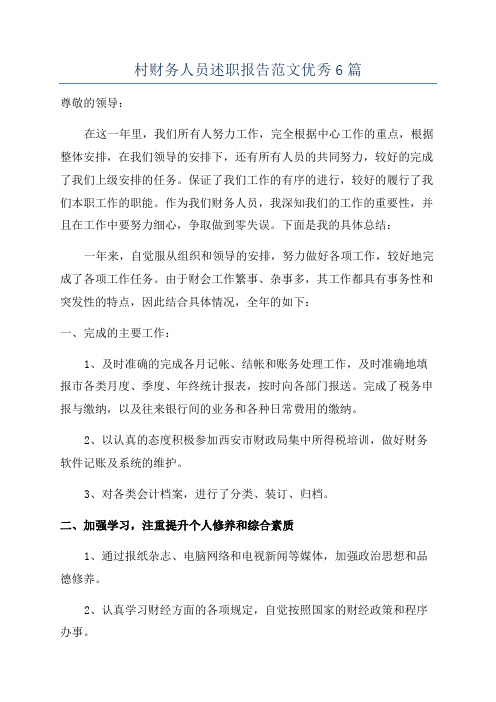 村财务人员述职报告范文优秀6篇

尊敬的领导：

在这一年里，我们所有人努力工作，完全根据中心工作的重点，根据整体安排，在我们领导的安排下，还有所有人员的共同努力，较好的完成了我们上级安排的任务。保证了我们工作的有序的进行，较好的履行了我们本职工作的职能。作为我们财务人员，我深知我们的工作的重要性，并且在工作中要努力细心，争取做到零失误。下面是我的具体总结：

一年来，自觉服从组织和领导的安排，努力做好各项工作，较好地完成了各项工作任务。由于财会工作繁事、杂事多，其工作都具有事务性和突发性的特点，因此结合具体情况，全年的如下：

一、完成的主要工作：

1、及时准确的完成各月记帐、结帐和账务处理工作，及时准确地填报市各类月度、季度、年终统计报表，按时向各部门报送。完成了税务申报与缴纳，以及往来银行间的业务和各种日常费用的缴纳。

2、以认真的态度积极参加西安市财政局集中所得税培训，做好财务软件记账及系统的维护。

3、对各类会计档案，进行了分类、装订、归档。

二、加强学习，注重提升个人修养和综合素质

1、通过报纸杂志、电脑网络和电视新闻等媒体，加强政治思想和品德修养。

2、认真学习财经方面的各项规定，自觉按照国家的财经政策和程序办事。